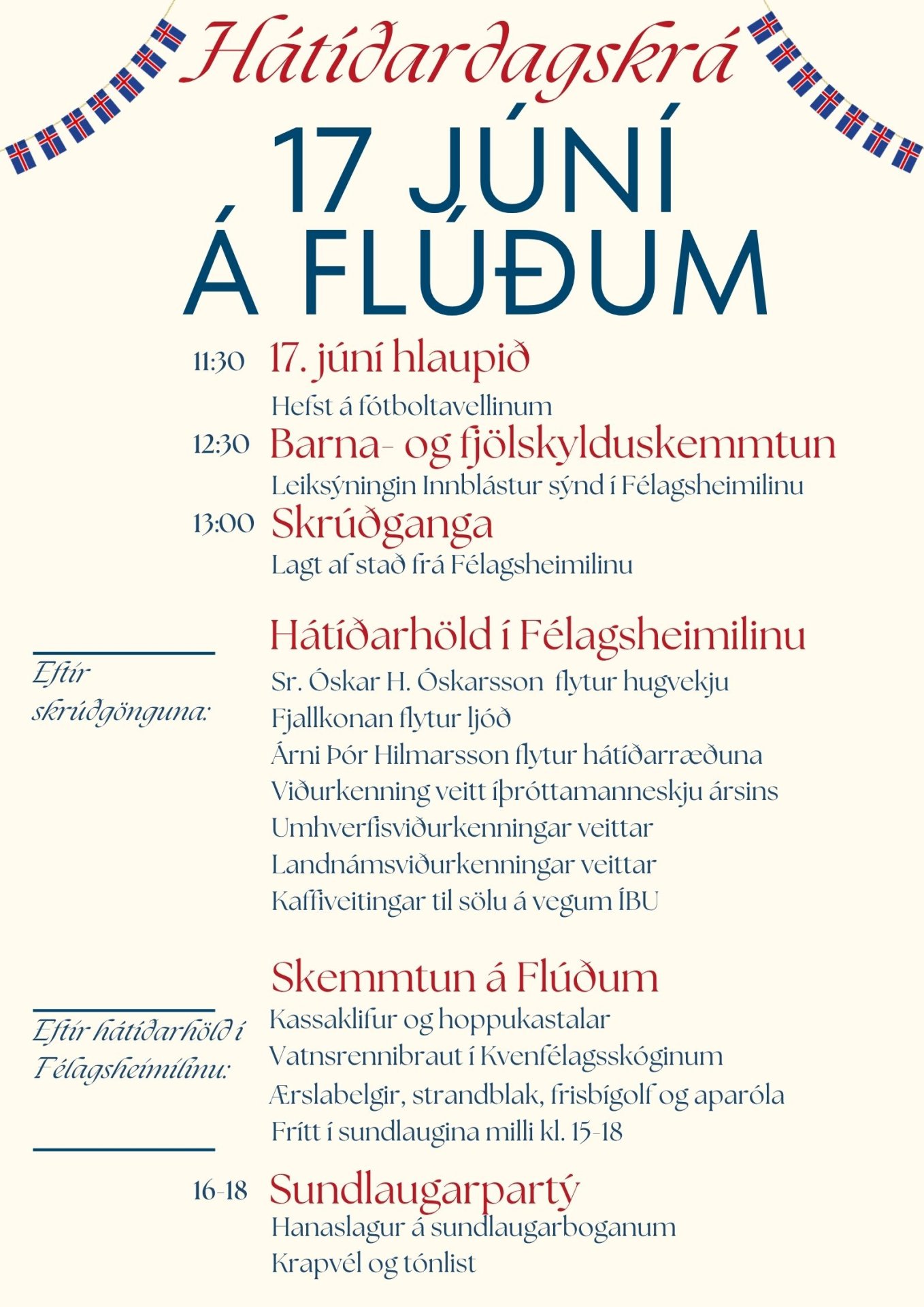 Hátíðardagskrá

17 JÚNÍ
Á FLÚÐUM

11:30 17. júní hlaupið
Hefst á fótboltavellinum

12:30 Barna- og fjölskylduskemmtun
Leiksýningin Innblástur sýnd í Félagsheimilinu

13:00 Skrúðganga
Lagt af stað frá Félagsheimilinu

Eftir skrúðgönguna:

Hátíðarhöld í Félagsheimilinu
Sr. Óskar H. Óskarsson flytur hugvekju
Fjallkonan flytur ljóð
Árni Þór Hilmarsson flytur hátíðarræðuna
Viðurkenning veitt íþróttamanneskju ársins
Umhverfisviðurkenningar veittar
Landnámsviðurkenningar veittar
Kaffiveitingar til sölu á vegum ÍBU

Eftir hátíðarhöld í Félagsheimilinu:

Skemmtun á Flúðum
Kassaklifur og hoppukastalar
Vatnsrennibraut í Kvenfélagsskóginum
Ærslabelgir, strandblak, frisbígolf og aparóla
Frítt í sundlaugina milli kl. 15-18

16-18 Sundlaugarpartý
Hanaslagur á sundlaugarboganum
Krapvél og tónlist